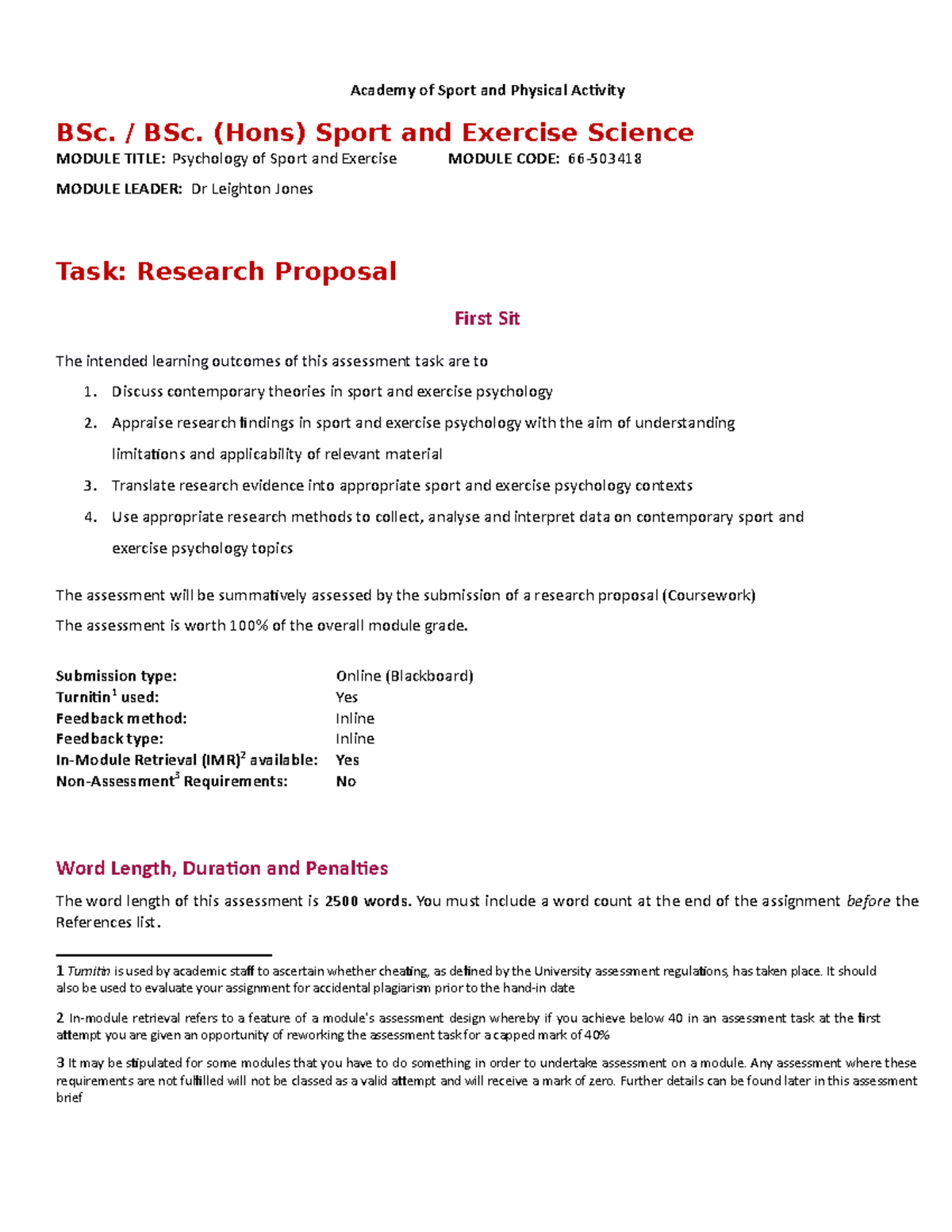 Academy of Sport and Physical Activity

BSc. / BSc. (Hons) Sport and Exercise Science

MODULE TITLE: Psychology of Sport and Exercise MODULE CODE: 66-503418

MODULE LEADER: Dr Leighton Jones

Task: Research Proposal

First Sit

The intended learning outcomes of this assessment task are to

1. Discuss contemporary theories in sport and exercise psychology
2. Appraise research findings in sport and exercise psychology with the aim of understanding limitations and applicability of relevant material
3. Translate research evidence into appropriate sport and exercise psychology contexts
4. Use appropriate research methods to collect, analyse and interpret data on contemporary sport and exercise psychology topics

The assessment will be summatively assessed by the submission of a research proposal (Coursework)

The assessment is worth 100% of the overall module grade.

Submission type: Online (Blackboard)
Turnitin$^{1}$ used: Yes
Feedback method: Inline
Feedback type: Inline
In-Module Retrieval (IMR)$^{2}$ available: Yes
Non-Assessment$^{3}$ Requirements: No

Word Length, Duration and Penalties

The word length of this assessment is 2500 words. You must include a word count at the end of the assignment before the References list.

1 Turnitin is used by academic staff to ascertain whether cheating, as defined by the University assessment regulations, has taken place. It should also be used to evaluate your assignment for accidental plagiarism prior to the hand-in date

2 In-module retrieval refers to a feature of a module's assessment design whereby if you achieve below 40 in an assessment task at the first attempt you are given an opportunity of reworking the assessment task for a capped mark of 40%

3 It may be stipulated for some modules that you have to do something in order to undertake assessment on a module. Any assessment where these requirements are not fulfilled will not be classed as a valid attempt and will receive a mark of zero. Further details can be found later in this assessment brief